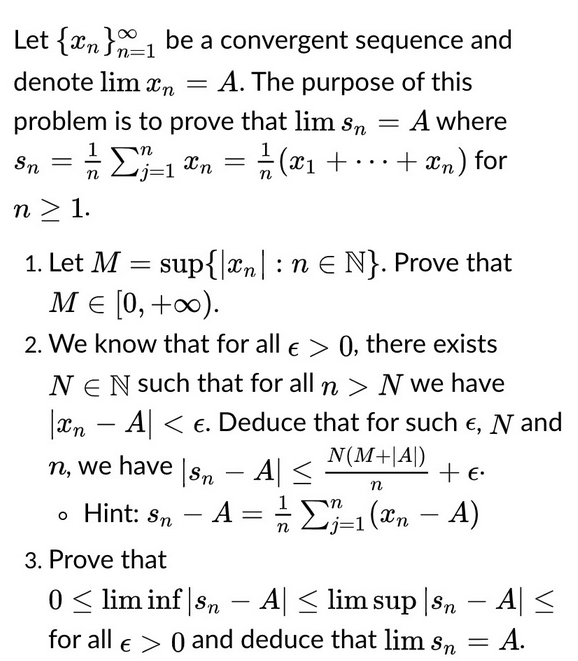 Let $\{x_n\}_{n=1}^{\infty}$ be a convergent sequence and denote $\lim x_n = A$. The purpose of this problem is to prove that $\lim s_n = A$ where $s_n = \frac{1}{n}\sum_{j=1}^{n} x_n = \frac{1}{n}(x_1 + \cdots + x_n)$ for $n \geq 1$.

1. Let $M = \sup\{|x_n| : n \in \mathbb{N}\}$. Prove that $M \in [0, +\infty)$.
2. We know that for all $\epsilon > 0$, there exists $N \in \mathbb{N}$ such that for all $n > N$ we have $|x_n - A| < \epsilon$. Deduce that for such $\epsilon$, $N$ and $n$, we have $|s_n - A| \leq \frac{N(M+|A|)}{n} + \epsilon$.
   ◦ Hint: $s_n - A = \frac{1}{n}\sum_{j=1}^{n}(x_n - A)$
3. Prove that $0 \leq \liminf |s_n - A| \leq \limsup |s_n - A| \leq$ for all $\epsilon > 0$ and deduce that $\lim s_n = A$.